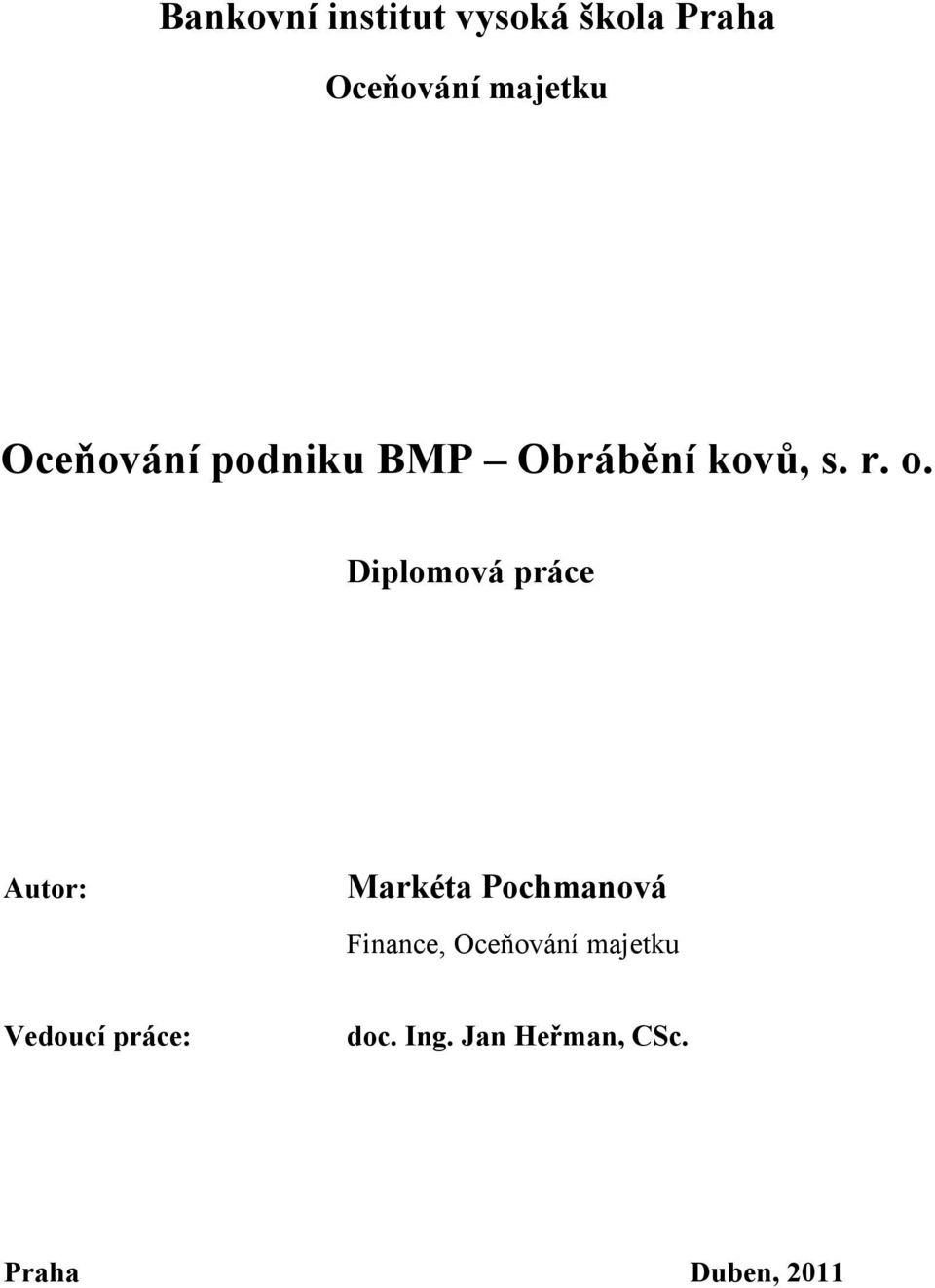 Bankovní institut vysoká škola Praha

Oceňování majetku

Oceňování podniku BMP – Obrábění kovů, s. r. o.

Diplomová práce

Autor: Markéta Pochmanová

Finance, Oceňování majetku

Vedoucí práce: doc. Ing. Jan Heřman, CSc.

Praha Duben, 2011